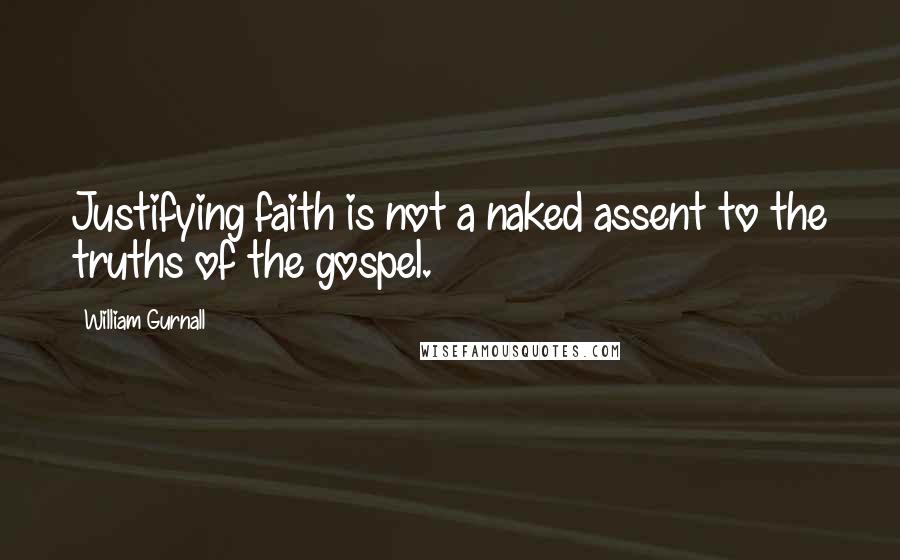 Justifying faith is not a naked assent to the truths of the gospel.

William Gurnall

WISEFAMOUSQUOTES.COM